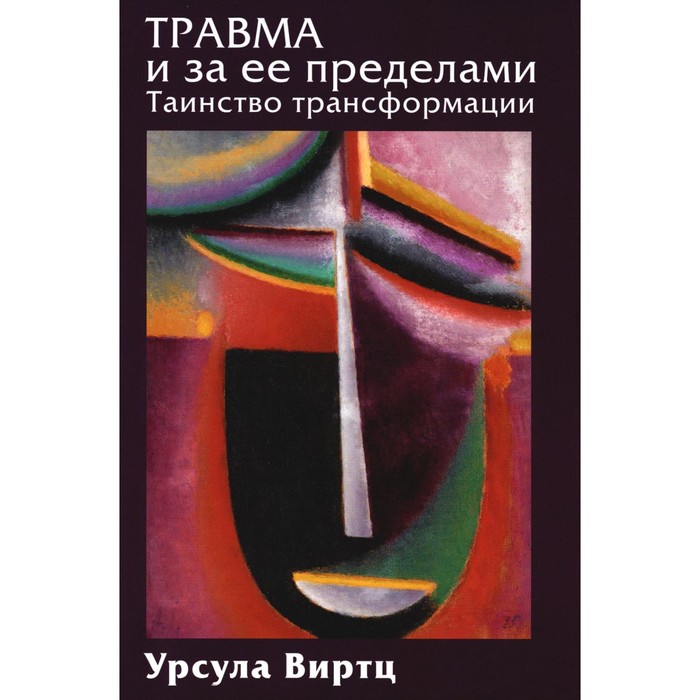 ТРАВМА
и за ее пределами
Таинство трансформации

Урсула Виртц